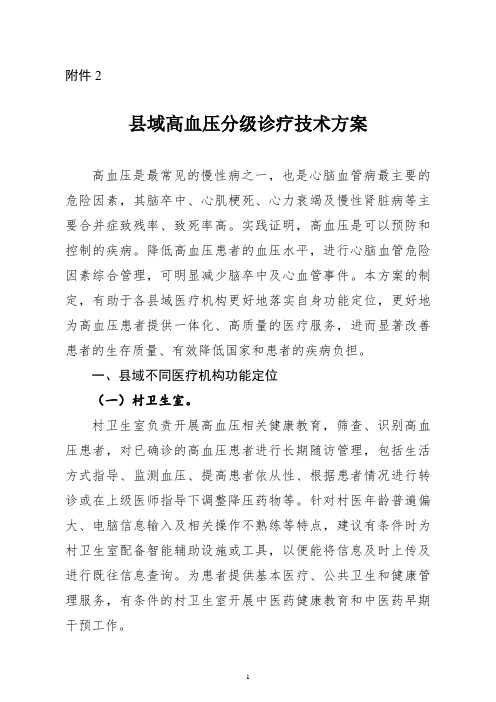 附件 2

县域高血压分级诊疗技术方案

高血压是最常见的慢性病之一，也是心脑血管病最主要的危险因素，其脑卒中、心肌梗死、心力衰竭及慢性肾脏病等主要合并症致残率、致死率高。实践证明，高血压是可以预防和控制的疾病。降低高血压患者的血压水平，进行心脑血管危险因素综合管理，可明显减少脑卒中及心血管事件。本方案的制定，有助于各县域医疗机构更好地落实自身功能定位，更好地为高血压患者提供一体化、高质量的医疗服务，进而显著改善患者的生存质量、有效降低国家和患者的疾病负担。

一、县域不同医疗机构功能定位

（一）村卫生室。

村卫生室负责开展高血压相关健康教育，筛查、识别高血压患者，对已确诊的高血压患者进行长期随访管理，包括生活方式指导、监测血压、提高患者依从性、根据患者情况进行转诊或在上级医师指导下调整降压药物等。针对村医年龄普遍偏大、电脑信息输入及相关操作不熟练等特点，建议有条件时为村卫生室配备智能辅助设施或工具，以便能将信息及时上传及进行既往信息查询。为患者提供基本医疗、公共卫生和健康管理服务，有条件的村卫生室开展中医药健康教育和中医药早期干预工作。

1